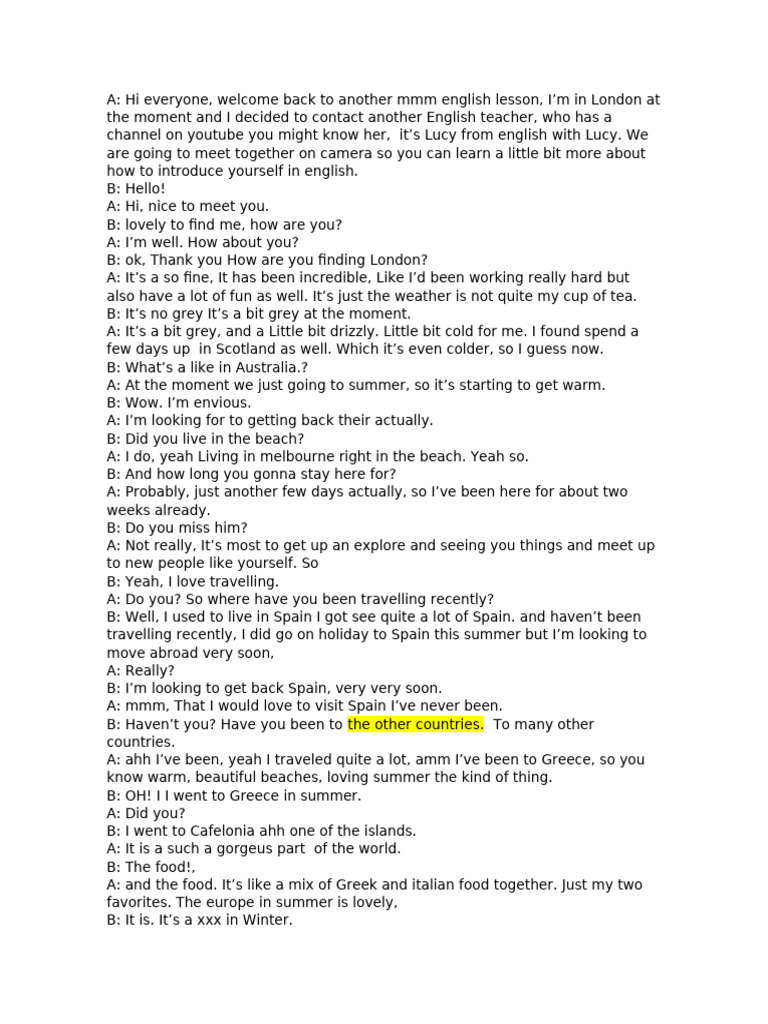 A: Hi everyone, welcome back to another mmm english lesson, I'm in London at the moment and I decided to contact another English teacher, who has a channel on youtube you might know her, it's Lucy from english with Lucy. We are going to meet together on camera so you can learn a little bit more about how to introduce yourself in english.
B: Hello!
A: Hi, nice to meet you.
B: lovely to find me, how are you?
A: I'm well. How about you?
B: ok, Thank you How are you finding London?
A: It's a so fine, It has been incredible, Like I'd been working really hard but also have a lot of fun as well. It's just the weather is not quite my cup of tea.
B: It's no grey It's a bit grey at the moment.
A: It's a bit grey, and a Little bit drizzly. Little bit cold for me. I found spend a few days up in Scotland as well. Which it's even colder, so I guess now.
B: What's a like in Australia.?
A: At the moment we just going to summer, so it's starting to get warm.
B: Wow. I'm envious.
A: I'm looking for to getting back their actually.
B: Did you live in the beach?
A: I do, yeah Living in melbourne right in the beach. Yeah so.
B: And how long you gonna stay here for?
A: Probably, just another few days actually, so I've been here for about two weeks already.
B: Do you miss him?
A: Not really, It's most to get up an explore and seeing you things and meet up to new people like yourself. So
B: Yeah, I love travelling.
A: Do you? So where have you been travelling recently?
B: Well, I used to live in Spain I got see quite a lot of Spain. and haven't been travelling recently, I did go on holiday to Spain this summer but I'm looking to move abroad very soon,
A: Really?
B: I'm looking to get back Spain, very very soon.
A: mmm, That I would love to visit Spain I've never been.
B: Haven't you? Have you been to the other countries. To many other countries.
A: ahh I've been, yeah I traveled quite a lot, amm I've been to Greece, so you know warm, beautiful beaches, loving summer the kind of thing.
B: OH! I I went to Greece in summer.
A: Did you?
B: I went to Cafelonia ahh one of the islands.
A: It is a such a gorgeus part of the world.
B: The food!,
A: and the food. It's like a mix of Greek and italian food together. Just my two favorites. The europe in summer is lovely,
B: It is. It's a xxx in Winter.